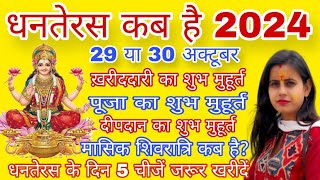 धनतेरस कब है 2024

29 या 30 अक्टूबर

ख़रीददारी का शुभ मुहूर्त

पूजा का शुभ मुहूर्त

दीपदान का शुभ मुहूर्त

मासिक शिवरात्रि कब है?

धनतेरस के दिन 5 चीजें जरूर खरीदें